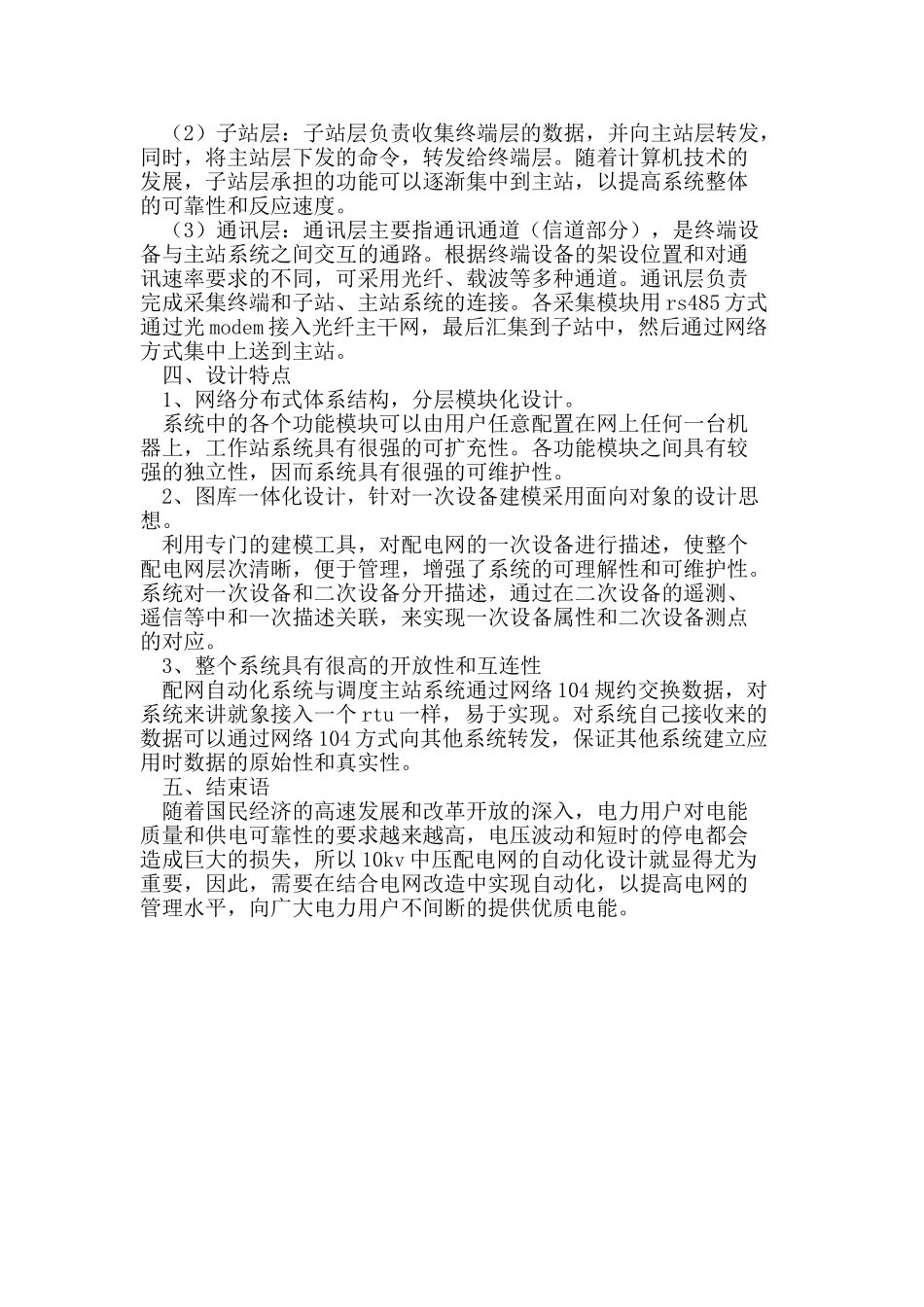 （2）子站层：子站层负责收集终端层的数据，并向主站层转发，同时，将主站层下发的命令，转发给终端层。随着计算机技术的发展，子站层承担的功能可以逐渐集中到主站，以提高系统整体的可靠性和反应速度。

（3）通讯层：通讯层主要指通讯通道（信道部分），是终端设备与主站系统之间交互的通路。根据终端设备的架设位置和对通讯速率要求的不同，可采用光纤、载波等多种通道。通讯层负责完成采集终端和子站、主站系统的连接。各采集模块用 rs485 方式通过光 modem 接入光纤主干网，最后汇集到子站中，然后通过网络方式集中上送到主站。

四、设计特点

1、网络分布式体系结构，分层模块化设计。

系统中的各个功能模块可以由用户任意配置在网上任何一台机器上，工作站系统具有很强的可扩充性。各功能模块之间具有较强的独立性，因而系统具有很强的可维护性。

2、图库一体化设计，针对一次设备建模采用面向对象的设计思想。

利用专门的建模工具，对配电网的一次设备进行描述，使整个配电网层次清晰，便于管理，增强了系统的可理解性和可维护性。系统对一次设备和二次设备分开描述，通过在二次设备的遥测、遥信等中和一次描述关联，来实现一次设备属性和二次设备测点的对应。

3、整个系统具有很高的开放性和互连性

配网自动化系统与调度主站系统通过网络 104 规约交换数据，对系统来讲就象接入一个 rtu 一样，易于实现。对系统自己接收来的数据可以通过网络 104 方式向其他系统转发，保证其他系统建立应用时数据的原始性和真实性。

五、结束语

随着国民经济的高速发展和改革开放的深入，电力用户对电能质量和供电可靠性的要求越来越高，电压波动和短时的停电都会造成巨大的损失，所以 10kv 中压配电网的自动化设计就显得尤为重要，因此，需要在结合电网改造中实现自动化，以提高电网的管理水平，向广大电力用户不间断的提供优质电能。